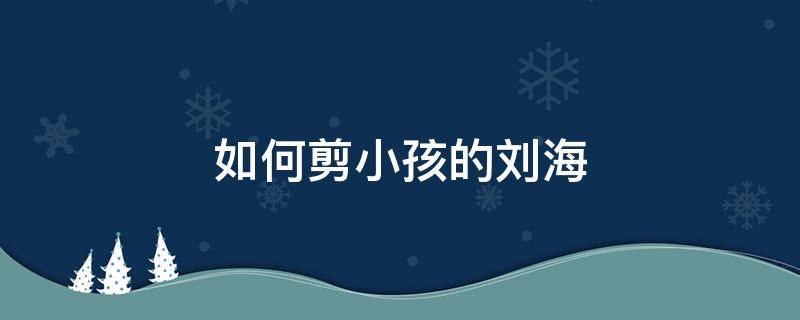 如何剪小孩的刘海